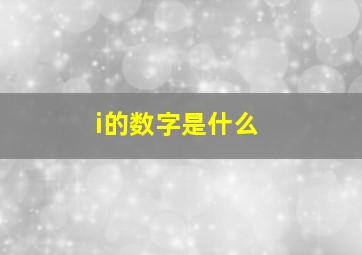 i的数字是什么